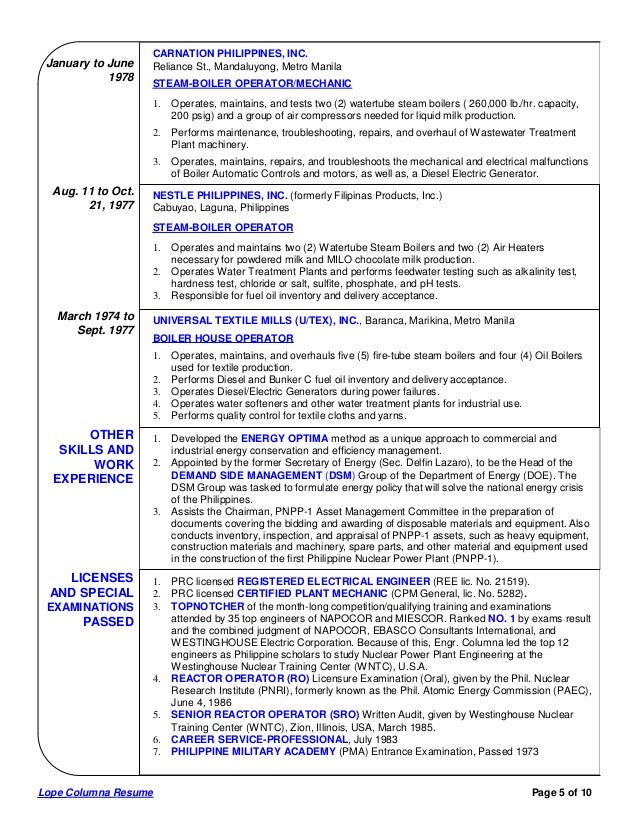 January to June 1978

CARNATION PHILIPPINES, INC.
Reliance St., Mandaluyong, Metro Manila

STEAM-BOILER OPERATOR/MECHANIC

1. Operates, maintains, and tests two (2) watertube steam boilers ( 260,000 lb./hr. capacity, 200 psig) and a group of air compressors needed for liquid milk production.
2. Performs maintenance, troubleshooting, repairs, and overhaul of Wastewater Treatment Plant machinery.
3. Operates, maintains, repairs, and troubleshoots the mechanical and electrical malfunctions of Boiler Automatic Controls and motors, as well as, a Diesel Electric Generator.

Aug. 11 to Oct. 21, 1977

NESTLE PHILIPPINES, INC. (formerly Filipinas Products, Inc.)
Cabuyao, Laguna, Philippines

STEAM-BOILER OPERATOR

1. Operates and maintains two (2) Watertube Steam Boilers and two (2) Air Heaters necessary for powdered milk and MILO chocolate milk production.
2. Operates Water Treatment Plants and performs feedwater testing such as alkalinity test, hardness test, chloride or salt, sulfite, phosphate, and pH tests.
3. Responsible for fuel oil inventory and delivery acceptance.

March 1974 to Sept. 1977

UNIVERSAL TEXTILE MILLS (U/TEX), INC., Baranca, Marikina, Metro Manila

BOILER HOUSE OPERATOR

1. Operates, maintains, and overhauls five (5) fire-tube steam boilers and four (4) Oil Boilers used for textile production.
2. Performs Diesel and Bunker C fuel oil inventory and delivery acceptance.
3. Operates Diesel/Electric Generators during power failures.
4. Operates water softeners and other water treatment plants for industrial use.
5. Performs quality control for textile cloths and yarns.

OTHER SKILLS AND WORK EXPERIENCE

1. Developed the ENERGY OPTIMA method as a unique approach to commercial and industrial energy conservation and efficiency management.
2. Appointed by the former Secretary of Energy (Sec. Delfin Lazaro), to be the Head of the DEMAND SIDE MANAGEMENT (DSM) Group of the Department of Energy (DOE). The DSM Group was tasked to formulate energy policy that will solve the national energy crisis of the Philippines.
3. Assists the Chairman, PNPP-1 Asset Management Committee in the preparation of documents covering the bidding and awarding of disposable materials and equipment. Also conducts inventory, inspection, and appraisal of PNPP-1 assets, such as heavy equipment, construction materials and machinery, spare parts, and other material and equipment used in the construction of the first Philippine Nuclear Power Plant (PNPP-1).

LICENSES AND SPECIAL EXAMINATIONS PASSED

1. PRC licensed REGISTERED ELECTRICAL ENGINEER (REE lic. No. 21519).
2. PRC licensed CERTIFIED PLANT MECHANIC (CPM General, lic. No. 5282).
3. TOPNOTCHER of the month-long competition/qualifying training and examinations attended by 35 top engineers of NAPOCOR and MIESCOR. Ranked NO. 1 by exams result and the combined judgment of NAPOCOR, EBASCO Consultants International, and WESTINGHOUSE Electric Corporation. Because of this, Engr. Columna led the top 12 engineers as Philippine scholars to study Nuclear Power Plant Engineering at the Westinghouse Nuclear Training Center (WNTC), U.S.A.
4. REACTOR OPERATOR (RO) Licensure Examination (Oral), given by the Phil. Nuclear Research Institute (PNRI), formerly known as the Phil. Atomic Energy Commission (PAEC), June 4, 1986
5. SENIOR REACTOR OPERATOR (SRO) Written Audit, given by Westinghouse Nuclear Training Center (WNTC), Zion, Illinois, USA, March 1985.
6. CAREER SERVICE-PROFESSIONAL, July 1983
7. PHILIPPINE MILITARY ACADEMY (PMA) Entrance Examination, Passed 1973

Lope Columna Resume
Page 5 of 10